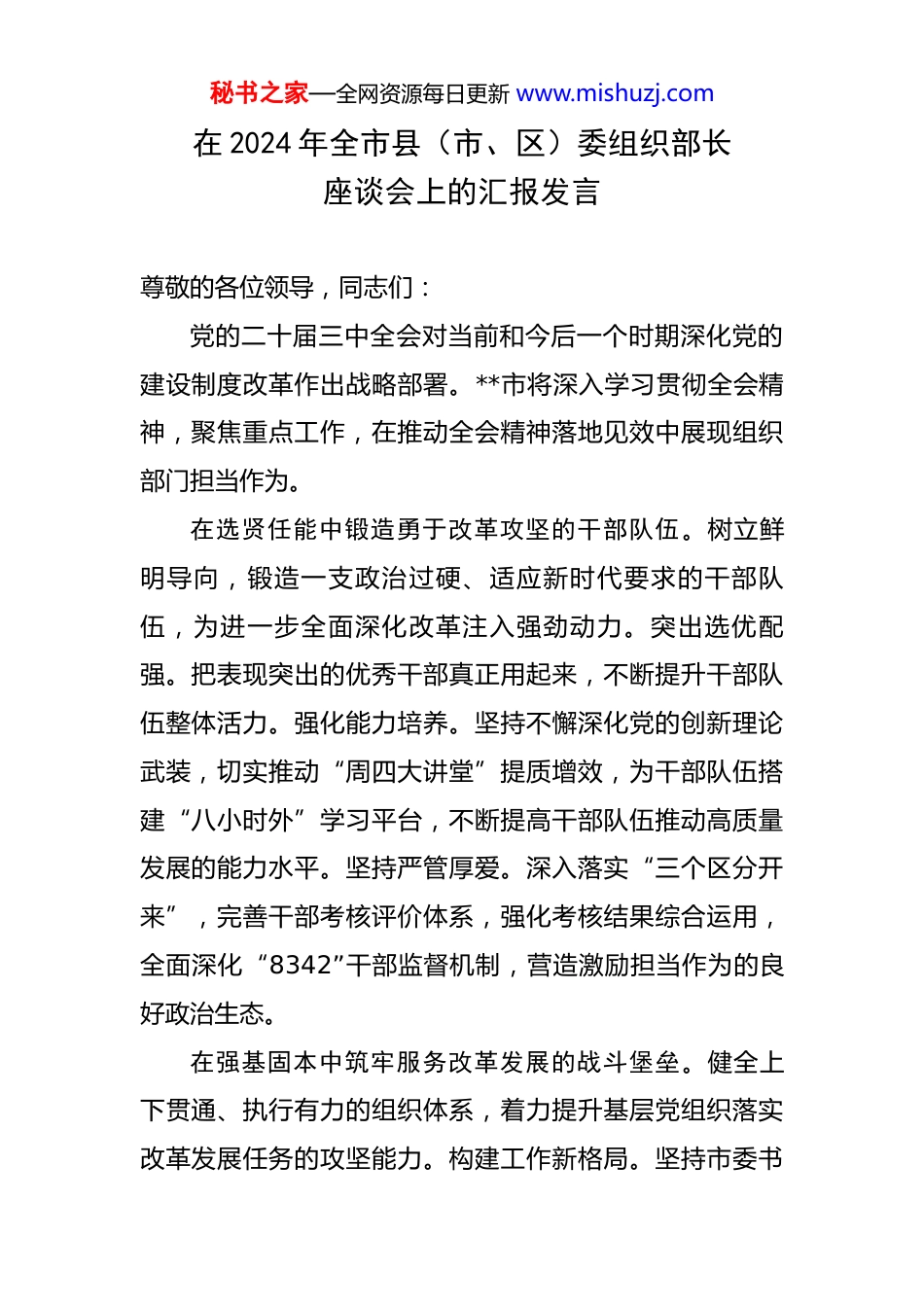 秘书之家—全网资源每日更新 www.mishuzj.com

在 2024 年全市县（市、区）委组织部长座谈会上的汇报发言

尊敬的各位领导，同志们：

党的二十届三中全会对当前和今后一个时期深化党的建设制度改革作出战略部署。**市将深入学习贯彻全会精神，聚焦重点工作，在推动全会精神落地见效中展现组织部门担当作为。

在选贤任能中锻造勇于改革攻坚的干部队伍。树立鲜明导向，锻造一支政治过硬、适应新时代要求的干部队伍，为进一步全面深化改革注入强劲动力。突出选优配强。把表现突出的优秀干部真正用起来，不断提升干部队伍整体活力。强化能力培养。坚持不懈深化党的创新理论武装，切实推动“周四大讲堂”提质增效，为干部队伍搭建“八小时外”学习平台，不断提高干部队伍推动高质量发展的能力水平。坚持严管厚爱。深入落实“三个区分开来”，完善干部考核评价体系，强化考核结果综合运用，全面深化“8342”干部监督机制，营造激励担当作为的良好政治生态。

在强基固本中筑牢服务改革发展的战斗堡垒。健全上下贯通、执行有力的组织体系，着力提升基层党组织落实改革发展任务的攻坚能力。构建工作新格局。坚持市委书